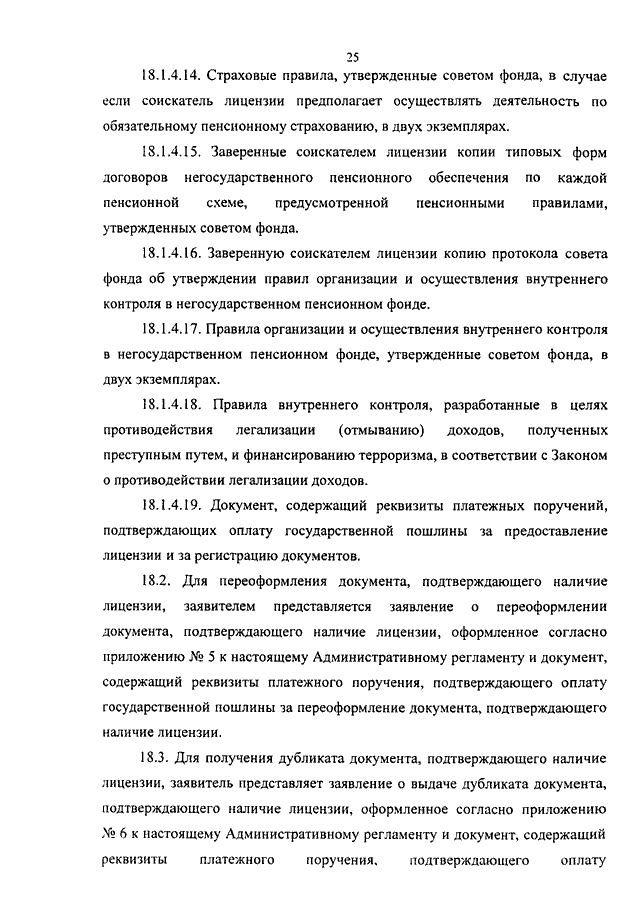 25

18.1.4.14. Страховые правила, утвержденные советом фонда, в случае если соискатель лицензии предполагает осуществлять деятельность по обязательному пенсионному страхованию, в двух экземплярах.

18.1.4.15. Заверенные соискателем лицензии копии типовых форм договоров негосударственного пенсионного обеспечения по каждой пенсионной схеме, предусмотренной пенсионными правилами, утвержденных советом фонда.

18.1.4.16. Заверенную соискателем лицензии копию протокола совета фонда об утверждении правил организации и осуществления внутреннего контроля в негосударственном пенсионном фонде.

18.1.4.17. Правила организации и осуществления внутреннего контроля в негосударственном пенсионном фонде, утвержденные советом фонда, в двух экземплярах.

18.1.4.18. Правила внутреннего контроля, разработанные в целях противодействия легализации (отмыванию) доходов, полученных преступным путем, и финансированию терроризма, в соответствии с Законом о противодействии легализации доходов.

18.1.4.19. Документ, содержащий реквизиты платежных поручений, подтверждающих оплату государственной пошлины за предоставление лицензии и за регистрацию документов.

18.2. Для переоформления документа, подтверждающего наличие лицензии, заявителем представляется заявление о переоформлении документа, подтверждающего наличие лицензии, оформленное согласно приложению № 5 к настоящему Административному регламенту и документ, содержащий реквизиты платежного поручения, подтверждающего оплату государственной пошлины за переоформление документа, подтверждающего наличие лицензии.

18.3. Для получения дубликата документа, подтверждающего наличие лицензии, заявитель представляет заявление о выдаче дубликата документа, подтверждающего наличие лицензии, оформленное согласно приложению № 6 к настоящему Административному регламенту и документ, содержащий реквизиты платежного поручения, подтверждающего оплату